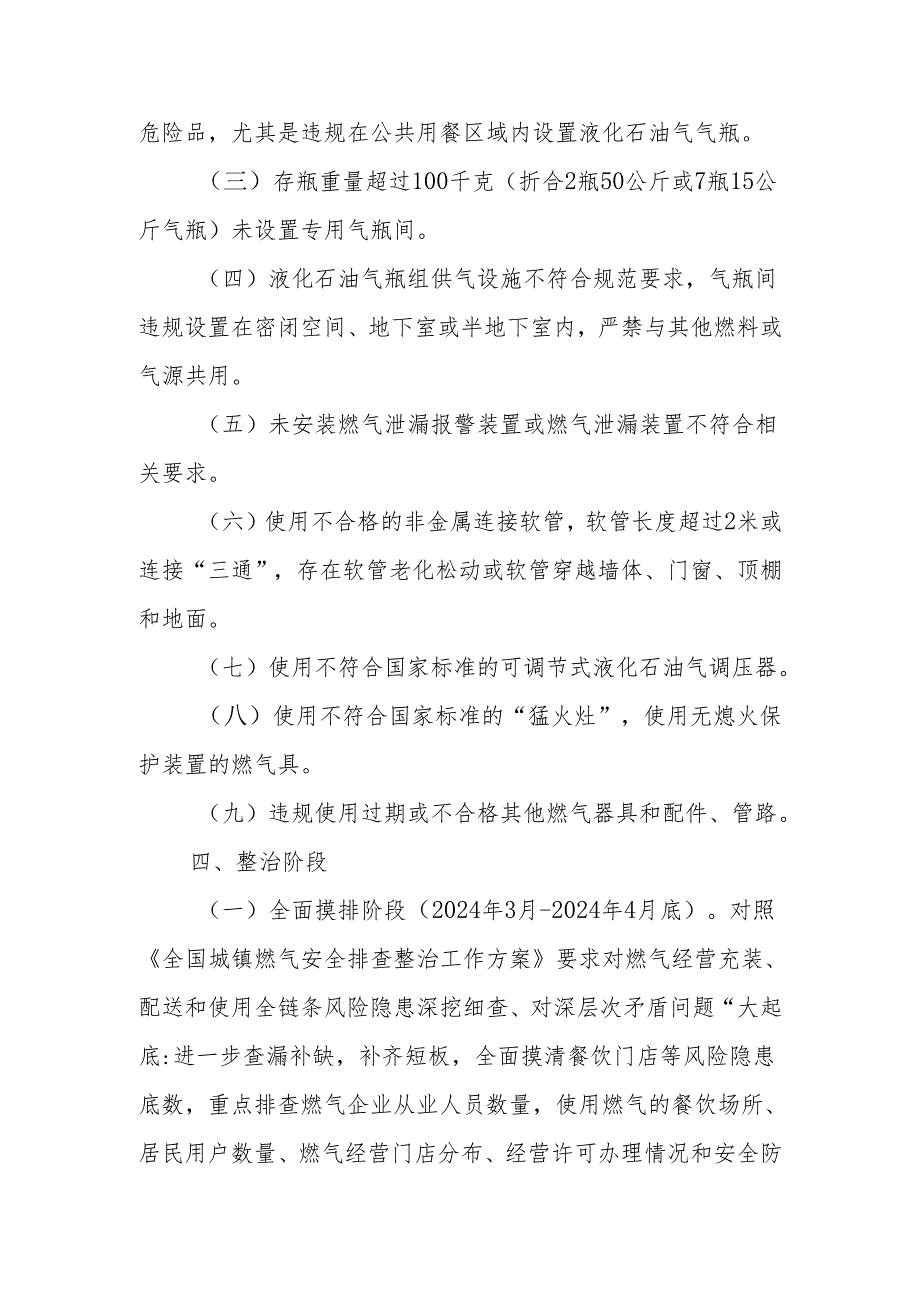 危险品，尤其是违规在公共用餐区域内设置液化石油气气瓶。

（三）存瓶重量超过100千克（折合2瓶50公斤或7瓶15公斤气瓶）未设置专用气瓶间。

（四）液化石油气瓶组供气设施不符合规范要求，气瓶间违规设置在密闭空间、地下室或半地下室内，严禁与其他燃料或气源共用。

（五）未安装燃气泄漏报警装置或燃气泄漏装置不符合相关要求。

（六）使用不合格的非金属连接软管，软管长度超过2米或连接“三通”，存在软管老化松动或软管穿越墙体、门窗、顶棚和地面。

（七）使用不符合国家标准的可调节式液化石油气调压器。

（八）使用不符合国家标准的“猛火灶”，使用无熄火保护装置的燃气具。

（九）违规使用过期或不合格其他燃气器具和配件、管路。

四、整治阶段

（一）全面摸排阶段（2024年3月-2024年4月底）。对照《全国城镇燃气安全排查整治工作方案》要求对燃气经营充装、配送和使用全链条风险隐患深挖细查、对深层次矛盾问题“大起底:进一步查漏补缺，补齐短板，全面摸清餐饮门店等风险隐患底数，重点排查燃气企业从业人员数量，使用燃气的餐饮场所、居民用户数量、燃气经营门店分布、经营许可办理情况和安全防